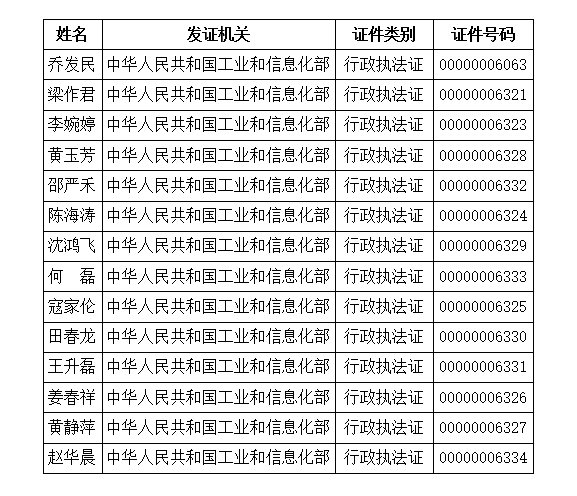 | 姓名 | 发证机关 | 证件类别 | 证件号码 |
|---|---|---|---|
| 乔发民 | 中华人民共和国工业和信息化部 | 行政执法证 | 00000006063 |
| 梁作君 | 中华人民共和国工业和信息化部 | 行政执法证 | 00000006321 |
| 李婉婷 | 中华人民共和国工业和信息化部 | 行政执法证 | 00000006323 |
| 黄玉芳 | 中华人民共和国工业和信息化部 | 行政执法证 | 00000006328 |
| 邵严禾 | 中华人民共和国工业和信息化部 | 行政执法证 | 00000006332 |
| 陈海涛 | 中华人民共和国工业和信息化部 | 行政执法证 | 00000006324 |
| 沈鸿飞 | 中华人民共和国工业和信息化部 | 行政执法证 | 00000006329 |
| 何　磊 | 中华人民共和国工业和信息化部 | 行政执法证 | 00000006333 |
| 寇家伦 | 中华人民共和国工业和信息化部 | 行政执法证 | 00000006325 |
| 田春龙 | 中华人民共和国工业和信息化部 | 行政执法证 | 00000006330 |
| 王升磊 | 中华人民共和国工业和信息化部 | 行政执法证 | 00000006331 |
| 姜春祥 | 中华人民共和国工业和信息化部 | 行政执法证 | 00000006326 |
| 黄静萍 | 中华人民共和国工业和信息化部 | 行政执法证 | 00000006327 |
| 赵华晨 | 中华人民共和国工业和信息化部 | 行政执法证 | 00000006334 |